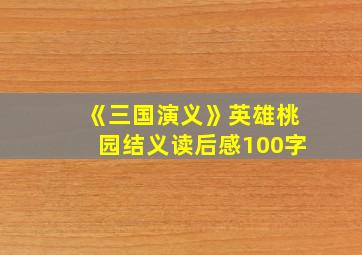 《三国演义》英雄桃园结义读后感100字